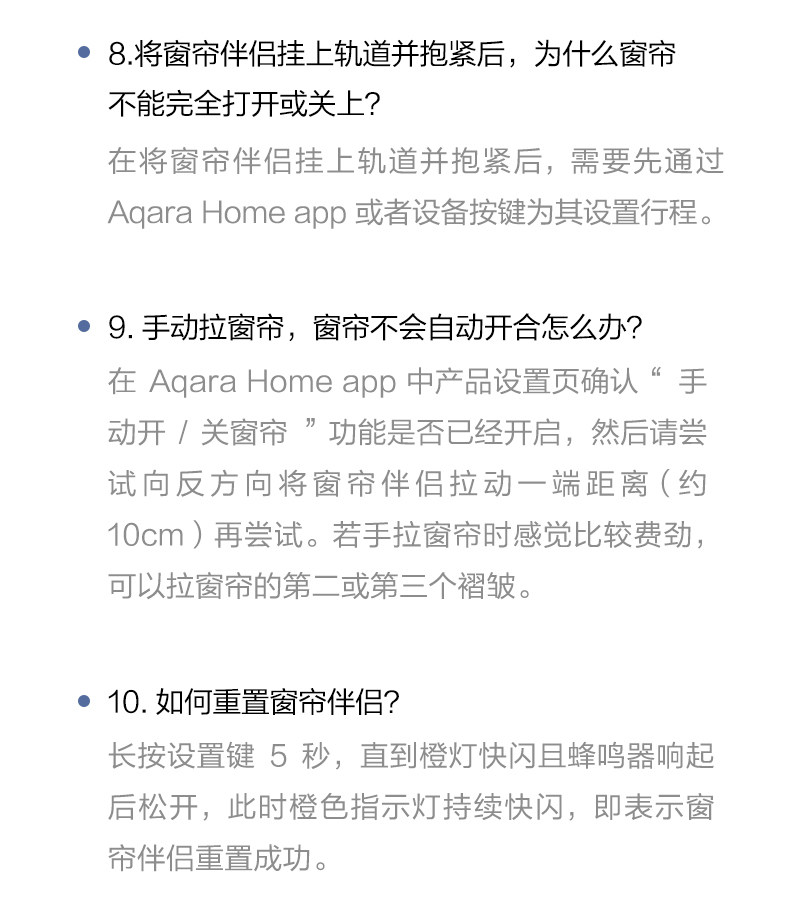 • 8.将窗帘伴侣挂上轨道并抱紧后，为什么窗帘不能完全打开或关上?

在将窗帘伴侣挂上轨道并抱紧后，需要先通过Aqara Home app或者设备按键为其设置行程。

• 9.手动拉窗帘，窗帘不会自动开合怎么办?

在Aqara Home app中产品设置页确认“手动开/关窗帘”功能是否已经开启，然后请尝试向反方向将窗帘伴侣拉动一端距离（约10cm）再尝试。若手拉窗帘时感觉比较费劲，可以拉窗帘的第二或第三个褶皱。

• 10.如何重置窗帘伴侣?

长按设置键5秒，直到橙灯快闪且蜂鸣器响起后松开，此时橙色指示灯持续快闪，即表示窗帘伴侣重置成功。